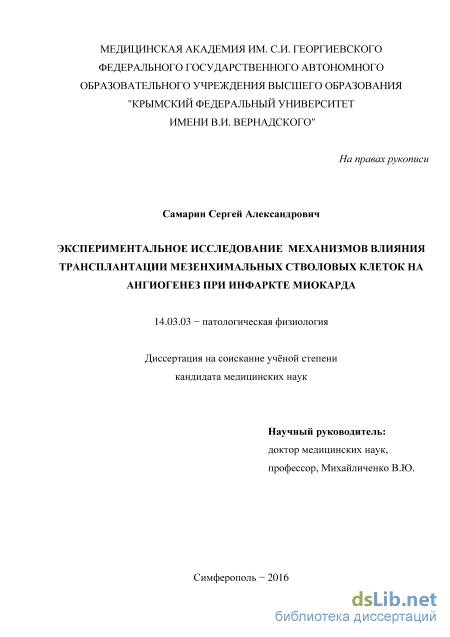 МЕДИЦИНСКАЯ АКАДЕМИЯ ИМ. С.И. ГЕОРГИЕВСКОГО
ФЕДЕРАЛЬНОГО ГОСУДАРСТВЕННОГО АВТОНОМНОГО
ОБРАЗОВАТЕЛЬНОГО УЧРЕЖДЕНИЯ ВЫСШЕГО ОБРАЗОВАНИЯ
"КРЫМСКИЙ ФЕДЕРАЛЬНЫЙ УНИВЕРСИТЕТ
ИМЕНИ В.И. ВЕРНАДСКОГО"

На правах рукописи

Самарин Сергей Александрович

ЭКСПЕРИМЕНТАЛЬНОЕ ИССЛЕДОВАНИЕ МЕХАНИЗМОВ ВЛИЯНИЯ ТРАНСПЛАНТАЦИИ МЕЗЕНХИМАЛЬНЫХ СТВОЛОВЫХ КЛЕТОК НА АНГИОГЕНЕЗ ПРИ ИНФАРКТЕ МИОКАРДА

14.03.03 − патологическая физиология

Диссертация на соискание учёной степени
кандидата медицинских наук

Научный руководитель:
доктор медицинских наук,
профессор, Михайличенко В.Ю.

Симферополь − 2016

dsLib.net
библиотека диссертаций